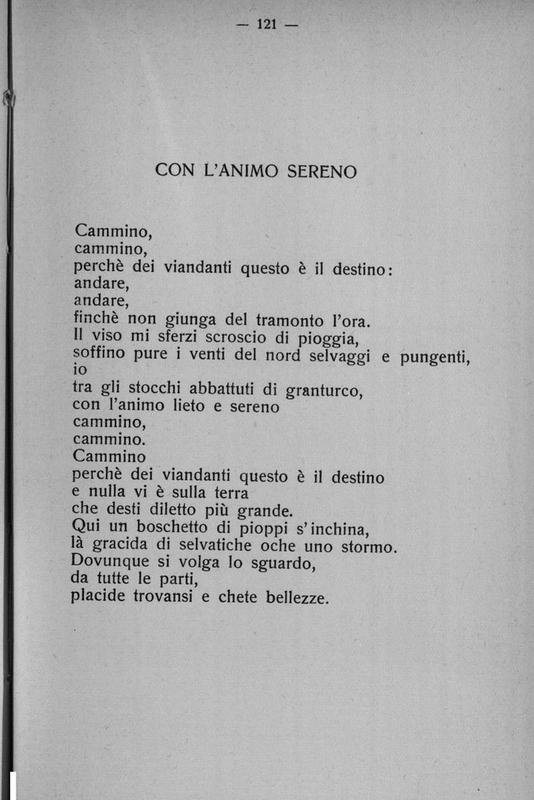 — 121 —

CON L'ANIMO SERENO

Cammino,
cammino,
perchè dei viandanti questo è il destino:
andare,
andare,
finchè non giunga del tramonto l'ora.
Il viso mi sferzi scroscio di pioggia,
soffino pure i venti del nord selvaggi e pungenti,
io
tra gli stocchi abbattuti di granturco,
con l'animo lieto e sereno
cammino,
cammino.
Cammino
perchè dei viandanti questo è il destino
e nulla vi è sulla terra
che desti diletto più grande.
Qui un boschetto di pioppi s'inchina,
là gracida di selvatiche oche uno stormo.
Dovunque si volga lo sguardo,
da tutte le parti,
placide trovansi e chete bellezze.